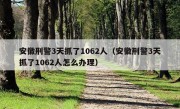 安徽刑警3天抓了1062人（安徽刑警3天抓了1062人怎么办理）